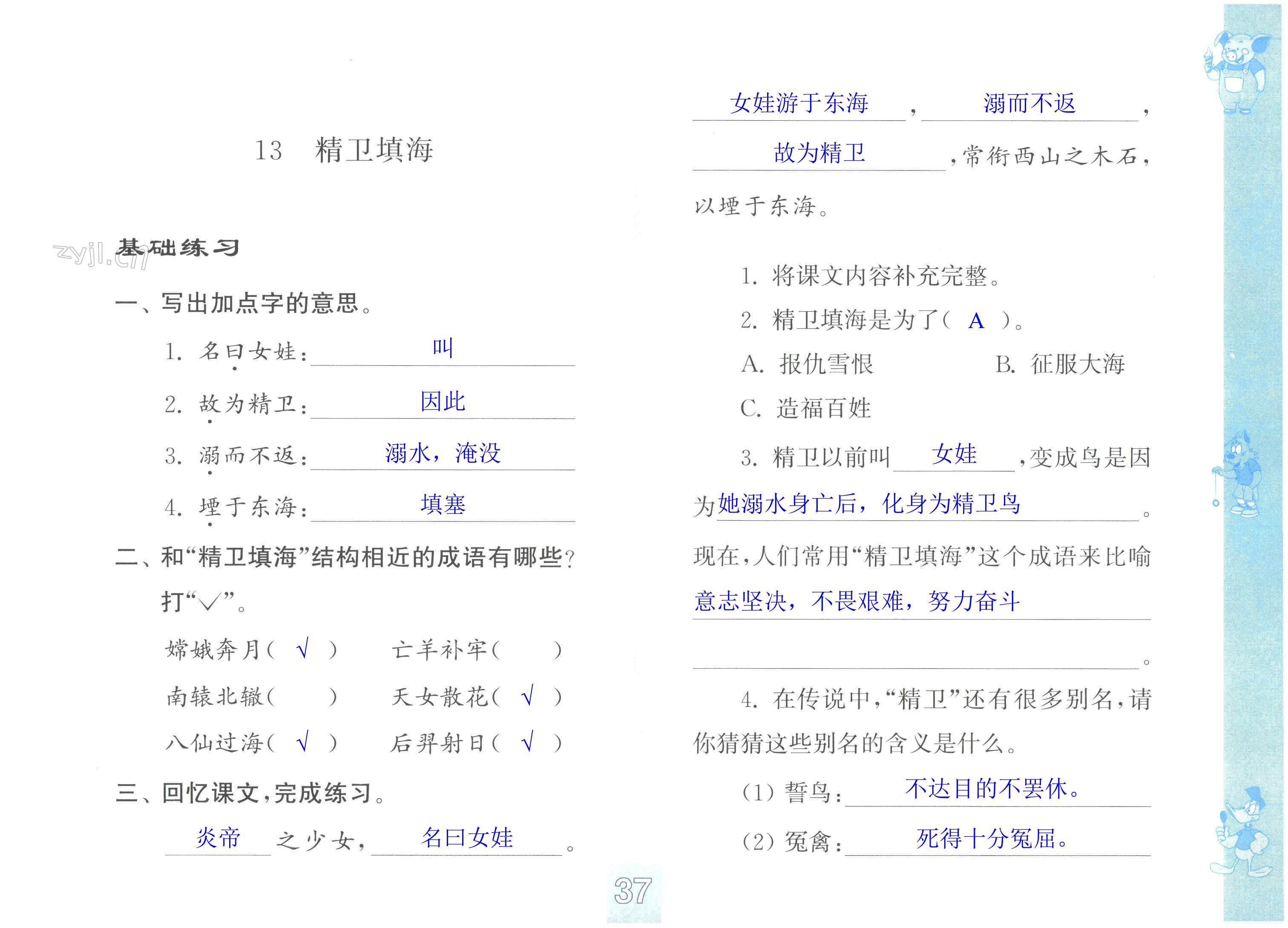 13　精卫填海

zyjl.cn

基础练习

一、写出加点字的意思。

1. 名曰女娃：叫

2. 故为精卫：因此

3. 溺而不返：溺水，淹没

4. 堙于东海：填塞

二、和“精卫填海”结构相近的成语有哪些？打“√”。

嫦娥奔月（ √ ）　亡羊补牢（　）

南辕北辙（　）　天女散花（ √ ）

八仙过海（ √ ）　后羿射日（ √ ）

三、回忆课文，完成练习。

炎帝之少女，名曰女娃。女娃游于东海，溺而不返，故为精卫，常衔西山之木石，以堙于东海。

1. 将课文内容补充完整。

2. 精卫填海是为了（ A ）。

A. 报仇雪恨　B. 征服大海

C. 造福百姓

3. 精卫以前叫女娃，变成鸟是因为她溺水身亡后，化身为精卫鸟。现在，人们常用“精卫填海”这个成语来比喻意志坚决，不畏艰难，努力奋斗。

4. 在传说中，“精卫”还有很多别名，请你猜猜这些别名的含义是什么。

（1）誓鸟：不达目的不罢休。

（2）冤禽：死得十分冤屈。

37